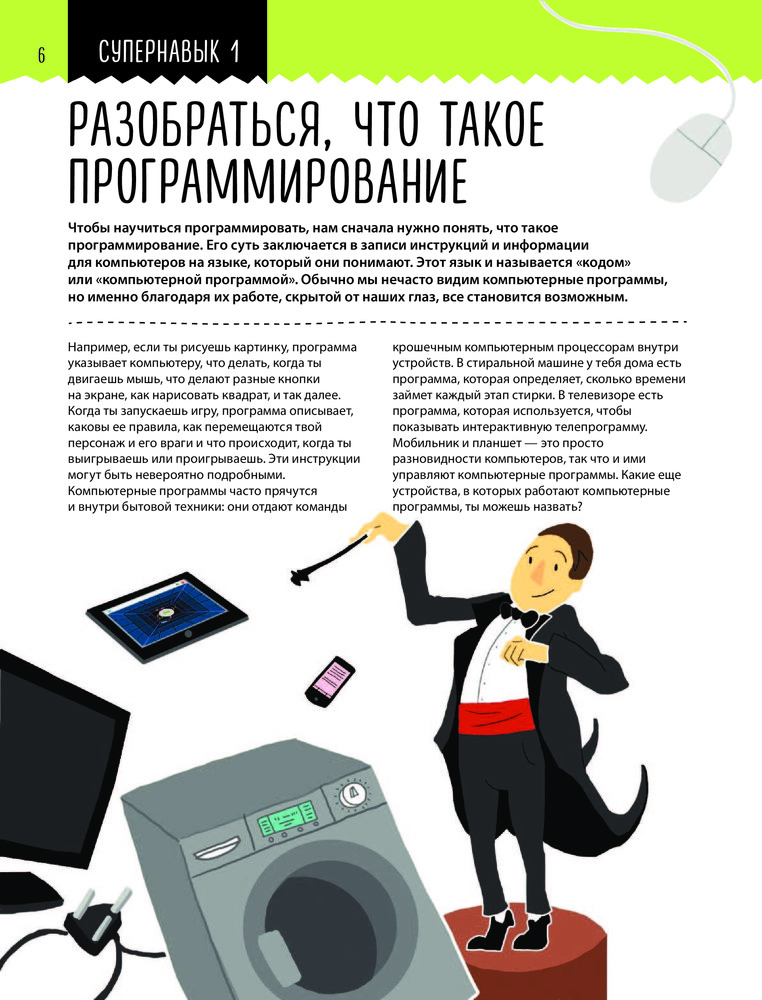 6 СУПЕРНАВЫК 1

РАЗОБРАТЬСЯ, ЧТО ТАКОЕ ПРОГРАММИРОВАНИЕ

Чтобы научиться программировать, нам сначала нужно понять, что такое программирование. Его суть заключается в записи инструкций и информации для компьютеров на языке, который они понимают. Этот язык и называется «кодом» или «компьютерной программой». Обычно мы нечасто видим компьютерные программы, но именно благодаря их работе, скрытой от наших глаз, все становится возможным.

Например, если ты рисуешь картинку, программа указывает компьютеру, что делать, когда ты двигаешь мышь, что делают разные кнопки на экране, как нарисовать квадрат, и так далее. Когда ты запускаешь игру, программа описывает, каковы ее правила, как перемещаются твой персонаж и его враги и что происходит, когда ты выигрываешь или проигрываешь. Эти инструкции могут быть невероятно подробными. Компьютерные программы часто прячутся и внутри бытовой техники: они отдают команды крошечным компьютерным процессорам внутри устройств. В стиральной машине у тебя дома есть программа, которая определяет, сколько времени займет каждый этап стирки. В телевизоре есть программа, которая используется, чтобы показывать интерактивную телепрограмму. Мобильник и планшет — это просто разновидности компьютеров, так что и ими управляют компьютерные программы. Какие еще устройства, в которых работают компьютерные программы, ты можешь назвать?